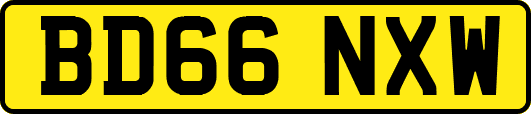 BD66 NXW